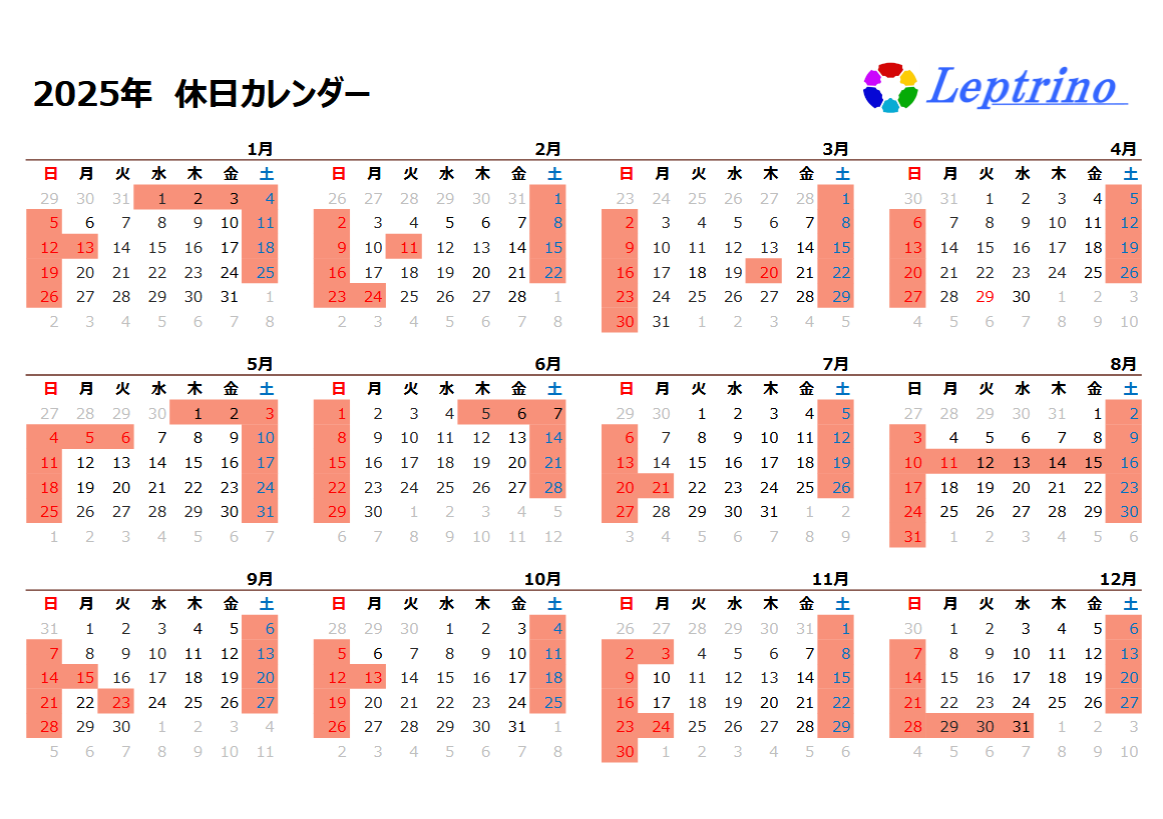 2025年 休日カレンダー

Leptrino

1月

| 日 | 月 | 火 | 水 | 木 | 金 | 土 |
|---|---|---|---|---|---|---|
| 29 | 30 | 31 | 1 | 2 | 3 | 4 |
| 5 | 6 | 7 | 8 | 9 | 10 | 11 |
| 12 | 13 | 14 | 15 | 16 | 17 | 18 |
| 19 | 20 | 21 | 22 | 23 | 24 | 25 |
| 26 | 27 | 28 | 29 | 30 | 31 | 1 |
| 2 | 3 | 4 | 5 | 6 | 7 | 8 |

2月

| 日 | 月 | 火 | 水 | 木 | 金 | 土 |
|---|---|---|---|---|---|---|
| 26 | 27 | 28 | 29 | 30 | 31 | 1 |
| 2 | 3 | 4 | 5 | 6 | 7 | 8 |
| 9 | 10 | 11 | 12 | 13 | 14 | 15 |
| 16 | 17 | 18 | 19 | 20 | 21 | 22 |
| 23 | 24 | 25 | 26 | 27 | 28 | 1 |
| 2 | 3 | 4 | 5 | 6 | 7 | 8 |

3月

| 日 | 月 | 火 | 水 | 木 | 金 | 土 |
|---|---|---|---|---|---|---|
| 23 | 24 | 25 | 26 | 27 | 28 | 1 |
| 2 | 3 | 4 | 5 | 6 | 7 | 8 |
| 9 | 10 | 11 | 12 | 13 | 14 | 15 |
| 16 | 17 | 18 | 19 | 20 | 21 | 22 |
| 23 | 24 | 25 | 26 | 27 | 28 | 29 |
| 30 | 31 | 1 | 2 | 3 | 4 | 5 |

4月

| 日 | 月 | 火 | 水 | 木 | 金 | 土 |
|---|---|---|---|---|---|---|
| 30 | 31 | 1 | 2 | 3 | 4 | 5 |
| 6 | 7 | 8 | 9 | 10 | 11 | 12 |
| 13 | 14 | 15 | 16 | 17 | 18 | 19 |
| 20 | 21 | 22 | 23 | 24 | 25 | 26 |
| 27 | 28 | 29 | 30 | 1 | 2 | 3 |
| 4 | 5 | 6 | 7 | 8 | 9 | 10 |

5月

| 日 | 月 | 火 | 水 | 木 | 金 | 土 |
|---|---|---|---|---|---|---|
| 27 | 28 | 29 | 30 | 1 | 2 | 3 |
| 4 | 5 | 6 | 7 | 8 | 9 | 10 |
| 11 | 12 | 13 | 14 | 15 | 16 | 17 |
| 18 | 19 | 20 | 21 | 22 | 23 | 24 |
| 25 | 26 | 27 | 28 | 29 | 30 | 31 |
| 1 | 2 | 3 | 4 | 5 | 6 | 7 |

6月

| 日 | 月 | 火 | 水 | 木 | 金 | 土 |
|---|---|---|---|---|---|---|
| 1 | 2 | 3 | 4 | 5 | 6 | 7 |
| 8 | 9 | 10 | 11 | 12 | 13 | 14 |
| 15 | 16 | 17 | 18 | 19 | 20 | 21 |
| 22 | 23 | 24 | 25 | 26 | 27 | 28 |
| 29 | 30 | 1 | 2 | 3 | 4 | 5 |
| 6 | 7 | 8 | 9 | 10 | 11 | 12 |

7月

| 日 | 月 | 火 | 水 | 木 | 金 | 土 |
|---|---|---|---|---|---|---|
| 29 | 30 | 1 | 2 | 3 | 4 | 5 |
| 6 | 7 | 8 | 9 | 10 | 11 | 12 |
| 13 | 14 | 15 | 16 | 17 | 18 | 19 |
| 20 | 21 | 22 | 23 | 24 | 25 | 26 |
| 27 | 28 | 29 | 30 | 31 | 1 | 2 |
| 3 | 4 | 5 | 6 | 7 | 8 | 9 |

8月

| 日 | 月 | 火 | 水 | 木 | 金 | 土 |
|---|---|---|---|---|---|---|
| 27 | 28 | 29 | 30 | 31 | 1 | 2 |
| 3 | 4 | 5 | 6 | 7 | 8 | 9 |
| 10 | 11 | 12 | 13 | 14 | 15 | 16 |
| 17 | 18 | 19 | 20 | 21 | 22 | 23 |
| 24 | 25 | 26 | 27 | 28 | 29 | 30 |
| 31 | 1 | 2 | 3 | 4 | 5 | 6 |

9月

| 日 | 月 | 火 | 水 | 木 | 金 | 土 |
|---|---|---|---|---|---|---|
| 31 | 1 | 2 | 3 | 4 | 5 | 6 |
| 7 | 8 | 9 | 10 | 11 | 12 | 13 |
| 14 | 15 | 16 | 17 | 18 | 19 | 20 |
| 21 | 22 | 23 | 24 | 25 | 26 | 27 |
| 28 | 29 | 30 | 1 | 2 | 3 | 4 |
| 5 | 6 | 7 | 8 | 9 | 10 | 11 |

10月

| 日 | 月 | 火 | 水 | 木 | 金 | 土 |
|---|---|---|---|---|---|---|
| 28 | 29 | 30 | 1 | 2 | 3 | 4 |
| 5 | 6 | 7 | 8 | 9 | 10 | 11 |
| 12 | 13 | 14 | 15 | 16 | 17 | 18 |
| 19 | 20 | 21 | 22 | 23 | 24 | 25 |
| 26 | 27 | 28 | 29 | 30 | 31 | 1 |
| 2 | 3 | 4 | 5 | 6 | 7 | 8 |

11月

| 日 | 月 | 火 | 水 | 木 | 金 | 土 |
|---|---|---|---|---|---|---|
| 26 | 27 | 28 | 29 | 30 | 31 | 1 |
| 2 | 3 | 4 | 5 | 6 | 7 | 8 |
| 9 | 10 | 11 | 12 | 13 | 14 | 15 |
| 16 | 17 | 18 | 19 | 20 | 21 | 22 |
| 23 | 24 | 25 | 26 | 27 | 28 | 29 |
| 30 | 1 | 2 | 3 | 4 | 5 | 6 |

12月

| 日 | 月 | 火 | 水 | 木 | 金 | 土 |
|---|---|---|---|---|---|---|
| 30 | 1 | 2 | 3 | 4 | 5 | 6 |
| 7 | 8 | 9 | 10 | 11 | 12 | 13 |
| 14 | 15 | 16 | 17 | 18 | 19 | 20 |
| 21 | 22 | 23 | 24 | 25 | 26 | 27 |
| 28 | 29 | 30 | 31 | 1 | 2 | 3 |
| 4 | 5 | 6 | 7 | 8 | 9 | 10 |